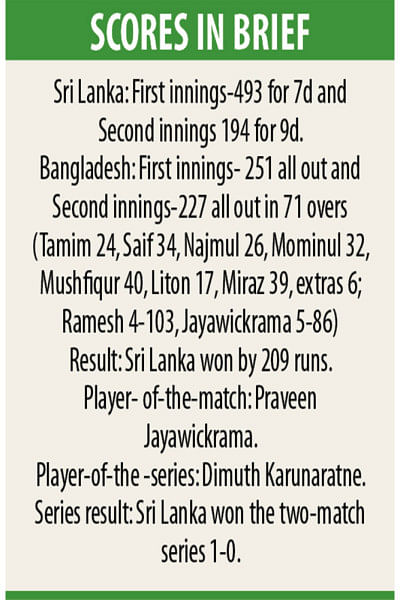 SCORES IN BRIEF

Sri Lanka: First innings-493 for 7d and Second innings 194 for 9d.
Bangladesh: First innings- 251 all out and Second innings-227 all out in 71 overs (Tamim 24, Saif 34, Najmul 26, Mominul 32, Mushfiqur 40, Liton 17, Miraz 39, extras 6; Ramesh 4-103, Jayawickrama 5-86)
Result: Sri Lanka won by 209 runs.
Player- of-the-match: Praveen Jayawickrama.
Player-of-the -series: Dimuth Karunaratne.
Series result: Sri Lanka won the two-match series 1-0.